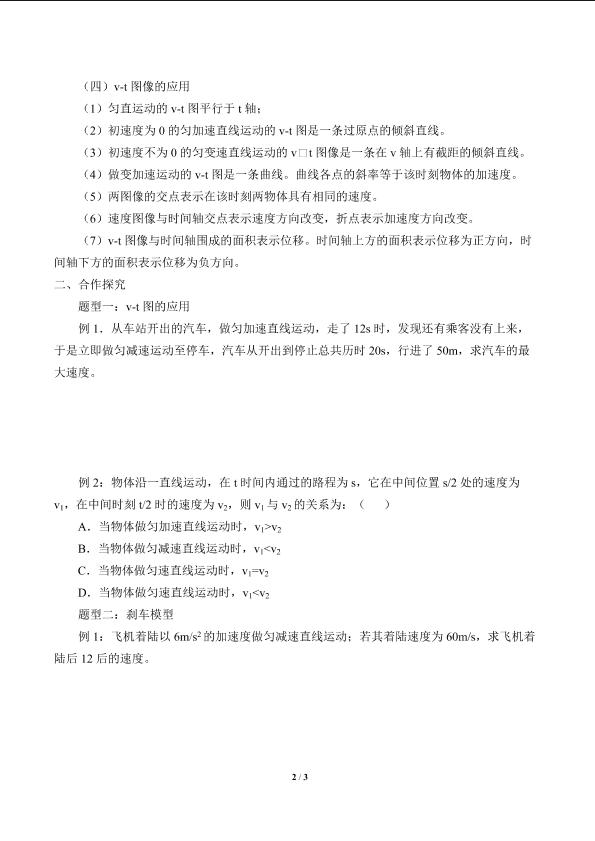 （四）v-t 图像的应用

（1）匀直运动的 v-t 图平行于 t 轴；

（2）初速度为 0 的匀加速直线运动的 v-t 图是一条过原点的倾斜直线。

（3）初速度不为 0 的匀变速直线运动的 v□t 图像是一条在 v 轴上有截距的倾斜直线。

（4）做变加速运动的 v-t 图是一条曲线。曲线各点的斜率等于该时刻物体的加速度。

（5）两图像的交点表示在该时刻两物体具有相同的速度。

（6）速度图像与时间轴交点表示速度方向改变，折点表示加速度方向改变。

（7）v-t 图像与时间轴围成的面积表示位移。时间轴上方的面积表示位移为正方向，时间轴下方的面积表示位移为负方向。

二、合作探究

题型一：v-t 图的应用

例 1. 从车站开出的汽车，做匀加速直线运动，走了 12s 时，发现还有乘客没有上来，于是立即做匀减速运动至停车，汽车从开出到停止总共历时 20s，行进了 50m，求汽车的最大速度。

例 2：物体沿一直线运动，在 t 时间内通过的路程为 s，它在中间位置 s/2 处的速度为 $v_1$，在中间时刻 t/2 时的速度为 $v_2$，则 $v_1$ 与 $v_2$ 的关系为：（　　）

A．当物体做匀加速直线运动时，$v_1>v_2$

B．当物体做匀减速直线运动时，$v_1<v_2$

C．当物体做匀速直线运动时，$v_1=v_2$

D．当物体做匀速直线运动时，$v_1<v_2$

题型二：刹车模型

例 1：飞机着陆以 $6m/s^2$ 的加速度做匀减速直线运动；若其着陆速度为 60m/s，求飞机着陆后 12 后的速度。

2 / 3